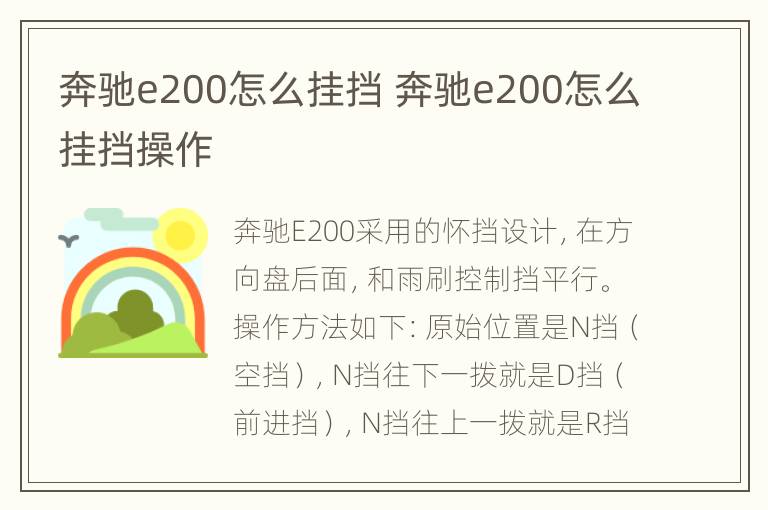 奔驰e200怎么挂挡 奔驰e200怎么挂挡操作

奔驰E200采用的怀挡设计, 在方向盘后面, 和雨刷控制挡平行。操作方法如下: 原始位置是N挡（空挡）, N挡往下一拨就是D挡（前进挡）, N挡往上一拨就是R挡